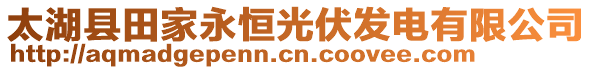 太湖县田家永恒光伏发电有限公司
http://aqmadgepenn.cn.coovee.com